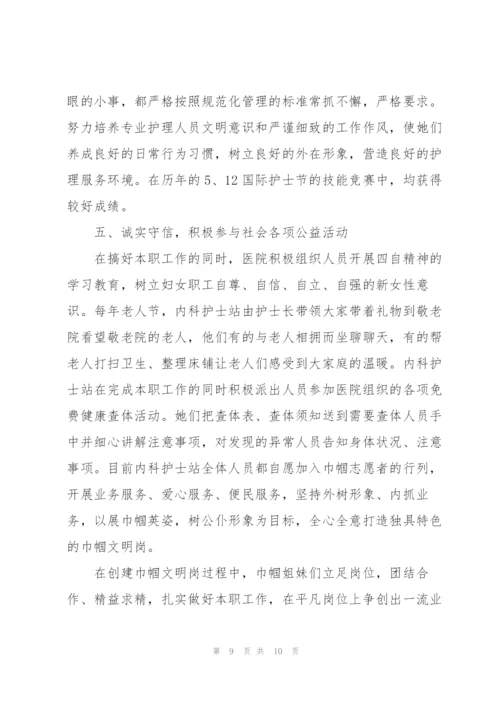 眼的小事，都严格按照规范化管理的标准常抓不懈，严格要求。努力培养专业护理人员文明意识和严谨细致的工作作风，使她们养成良好的日常行为习惯，树立良好的外在形象，营造良好的护理服务环境。在历年的5、12国际护士节的技能竞赛中，均获得较好成绩。

五、诚实守信，积极参与社会各项公益活动

在搞好本职工作的同时，医院积极组织人员开展四自精神的学习教育，树立妇女职工自尊、自信、自立、自强的新女性意识。每年老人节，内科护士站由护士长带领大家带着礼物到敬老院看望敬老院的老人，他们有的与老人相拥而坐聊聊天，有的帮老人打扫卫生、整理床铺让老人们感受到大家庭的温暖。内科护士站在完成本职工作的同时积极派出人员参加医院组织的各项免费健康查体活动。她们把查体表、查体须知送到需要查体人员手中并细心讲解注意事项，对发现的异常人员告知身体状况、注意事项。目前内科护士站全体人员都自愿加入巾帼志愿者的行列，开展业务服务、爱心服务、便民服务，坚持外树形象、内抓业务，以展巾帼英姿，树公仆形象为目标，全心全意打造独具特色的巾帼文明岗。

在创建巾帼文明岗过程中，巾帼姐妹们立足岗位，团结合作、精益求精，扎实做好本职工作，在平凡岗位上争创出一流业

第 9 页 共 10 页